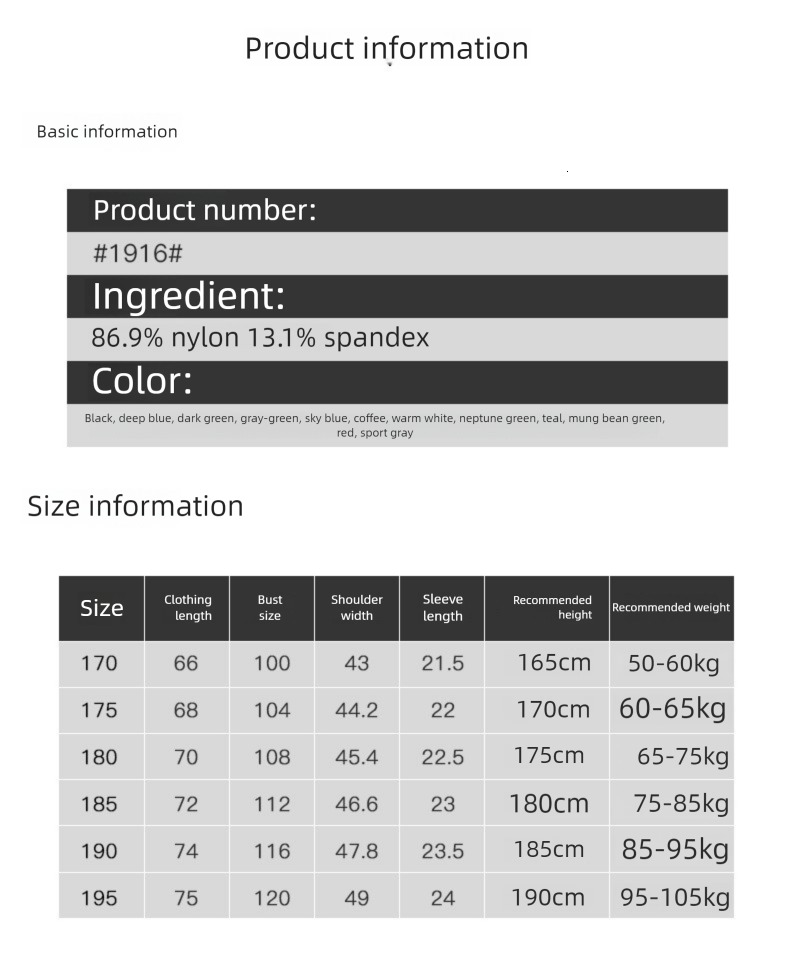 Product information

Basic information

Product number:

#1916#

Ingredient:

86.9% nylon 13.1% spandex

Color:

Black, deep blue, dark green, gray-green, sky blue, coffee, warm white, neptune green, teal, mung bean green, red, sport gray

Size information

| Size | Clothing length | Bust size | Shoulder width | Sleeve length | Recommended height | Recommended weight |
|---|---|---|---|---|---|---|
| 170 | 66 | 100 | 43 | 21.5 | 165cm | 50-60kg |
| 175 | 68 | 104 | 44.2 | 22 | 170cm | 60-65kg |
| 180 | 70 | 108 | 45.4 | 22.5 | 175cm | 65-75kg |
| 185 | 72 | 112 | 46.6 | 23 | 180cm | 75-85kg |
| 190 | 74 | 116 | 47.8 | 23.5 | 185cm | 85-95kg |
| 195 | 75 | 120 | 49 | 24 | 190cm | 95-105kg |